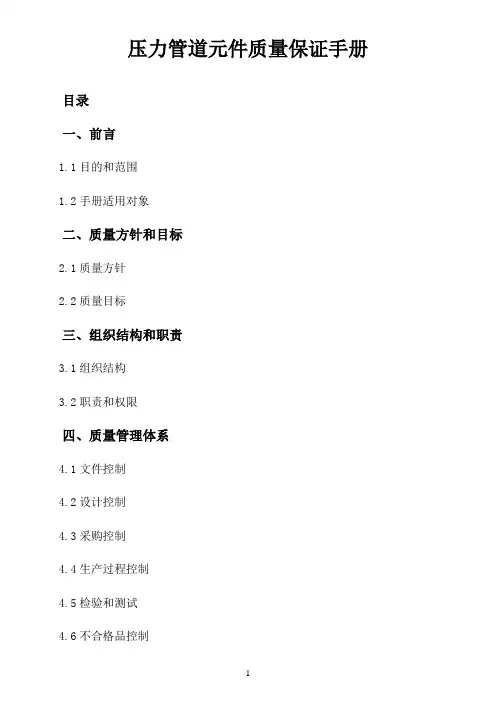 压力管道元件质量保证手册

目录

一、前言

1.1目的和范围

1.2手册适用对象

二、质量方针和目标

2.1质量方针

2.2质量目标

三、组织结构和职责

3.1组织结构

3.2职责和权限

四、质量管理体系

4.1文件控制

4.2设计控制

4.3采购控制

4.4生产过程控制

4.5检验和测试

4.6不合格品控制

1